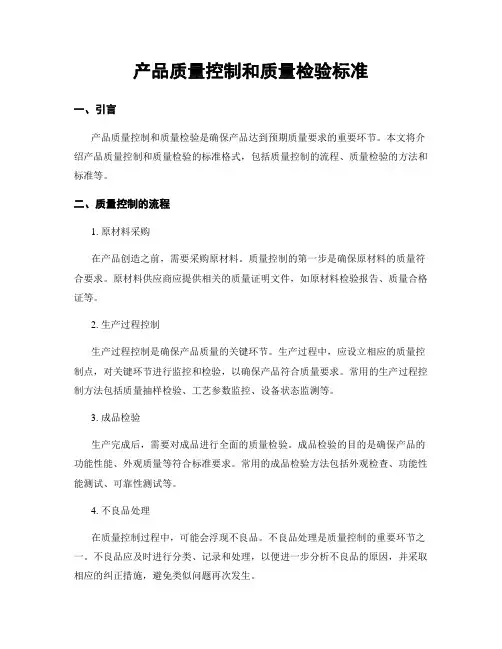 产品质量控制和质量检验标准

一、引言

产品质量控制和质量检验是确保产品达到预期质量要求的重要环节。本文将介绍产品质量控制和质量检验的标准格式，包括质量控制的流程、质量检验的方法和标准等。

二、质量控制的流程

1. 原材料采购

在产品创造之前，需要采购原材料。质量控制的第一步是确保原材料的质量符合要求。原材料供应商应提供相关的质量证明文件，如原材料检验报告、质量合格证等。

2. 生产过程控制

生产过程控制是确保产品质量的关键环节。生产过程中，应设立相应的质量控制点，对关键环节进行监控和检验，以确保产品符合质量要求。常用的生产过程控制方法包括质量抽样检验、工艺参数监控、设备状态监测等。

3. 成品检验

生产完成后，需要对成品进行全面的质量检验。成品检验的目的是确保产品的功能性能、外观质量等符合标准要求。常用的成品检验方法包括外观检查、功能性能测试、可靠性测试等。

4. 不良品处理

在质量控制过程中，可能会浮现不良品。不良品处理是质量控制的重要环节之一。不良品应及时进行分类、记录和处理，以便进一步分析不良品的原因，并采取相应的纠正措施，避免类似问题再次发生。